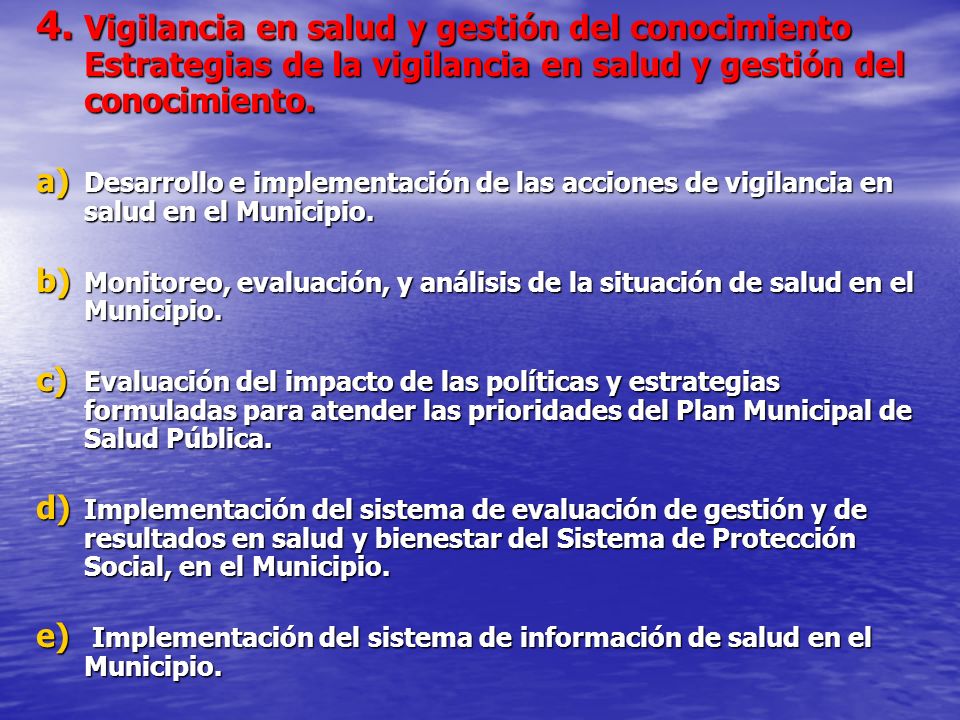 4. Vigilancia en salud y gestión del conocimiento Estrategias de la vigilancia en salud y gestión del conocimiento.

a) Desarrollo e implementación de las acciones de vigilancia en salud en el Municipio.

b) Monitoreo, evaluación, y análisis de la situación de salud en el Municipio.

c) Evaluación del impacto de las políticas y estrategias formuladas para atender las prioridades del Plan Municipal de Salud Pública.

d) Implementación del sistema de evaluación de gestión y de resultados en salud y bienestar del Sistema de Protección Social, en el Municipio.

e) Implementación del sistema de información de salud en el Municipio.